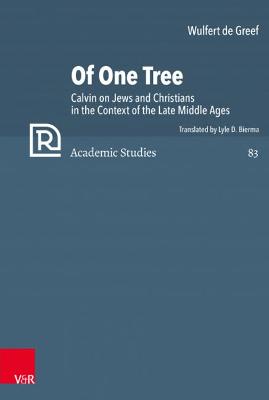 Wulfert de Greef

Of One Tree

Calvin on Jews and Christians in the Context of the Late Middle Ages

Translated by Lyle D. Bierma

R

Academic Studies

83

V&R